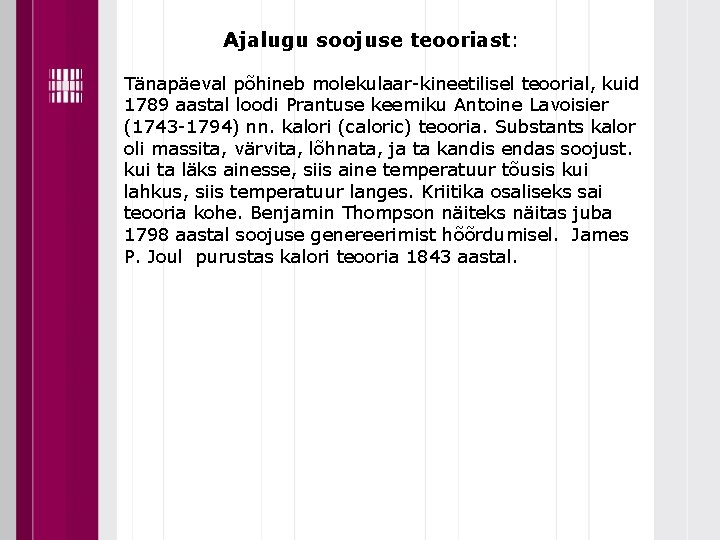 Ajalugu soojuse teooriast:

Tänapäeval põhineb molekulaar-kineetilisel teoorial, kuid 1789 aastal loodi Prantuse keemiku Antoine Lavoisier (1743-1794) nn. kalori (caloric) teooria. Substants kalor oli massita, värvita, lõhnata, ja ta kandis endas soojust. kui ta läks ainesse, siis aine temperatuur tõusis kui lahkus, siis temperatuur langes. Kriitika osaliseks sai teooria kohe. Benjamin Thompson näiteks näitas juba 1798 aastal soojuse genereerimist hõõrdumisel. James P. Joul purustas kalori teooria 1843 aastal.